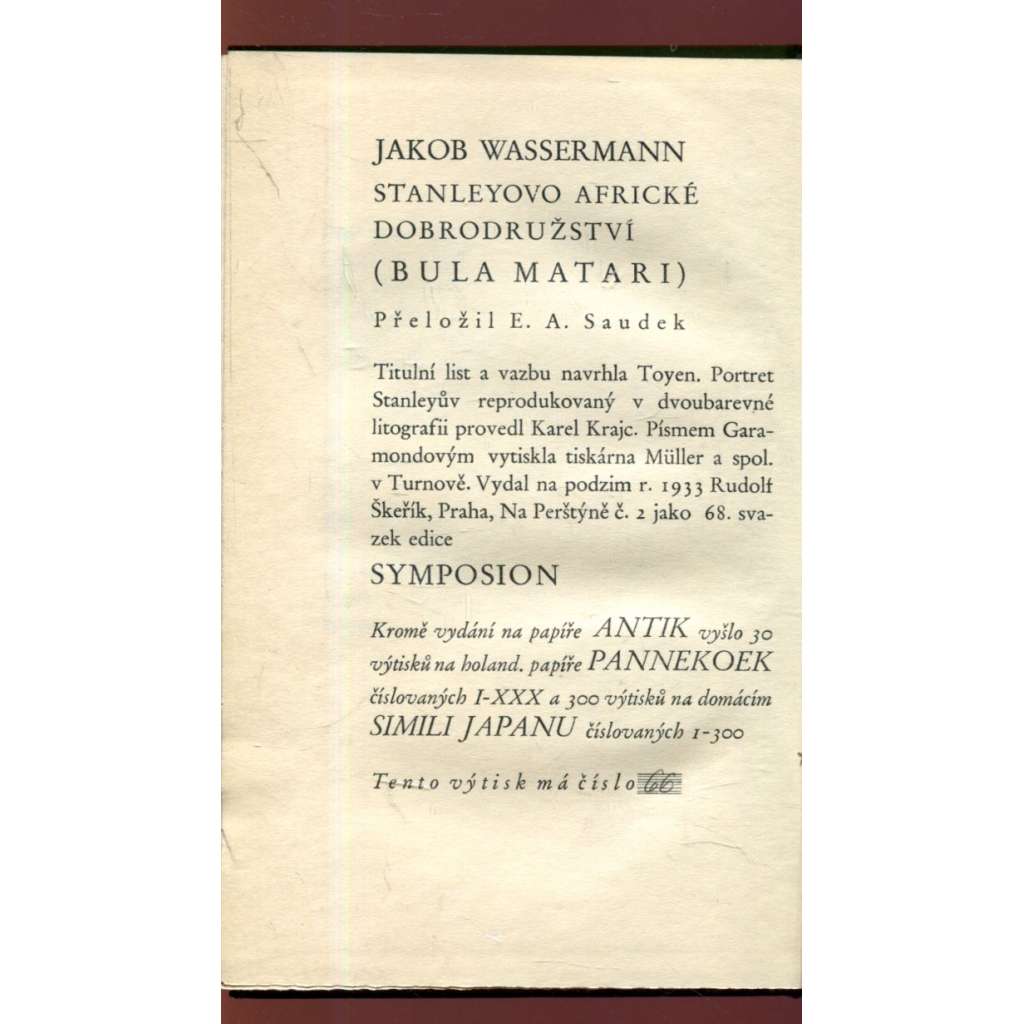 JAKOB WASSERMANN
STANLEYOVO AFRICKÉ DOBRODRUŽSTVÍ
(BULA MATARI)

Přeložil E. A. Saudek

Titulní list a vazbu navrhla Toyen. Portret Stanleyův reprodukovaný v dvoubarevné litografii provedl Karel Krajc. Písmem Garamondovým vytiskla tiskárna Müller a spol. v Turnově. Vydal na podzim r. 1933 Rudolf Škeřík, Praha, Na Perštýně č. 2 jako 68. svazek edice

SYMPOSION

Kromě vydání na papíře ANTIK vyšlo 30 výtisků na holand. papíře PANNEKOEK číslovaných I-XXX a 300 výtisků na domácím SIMILI JAPANU číslovaných 1-300

Tento výtisk má číslo 66